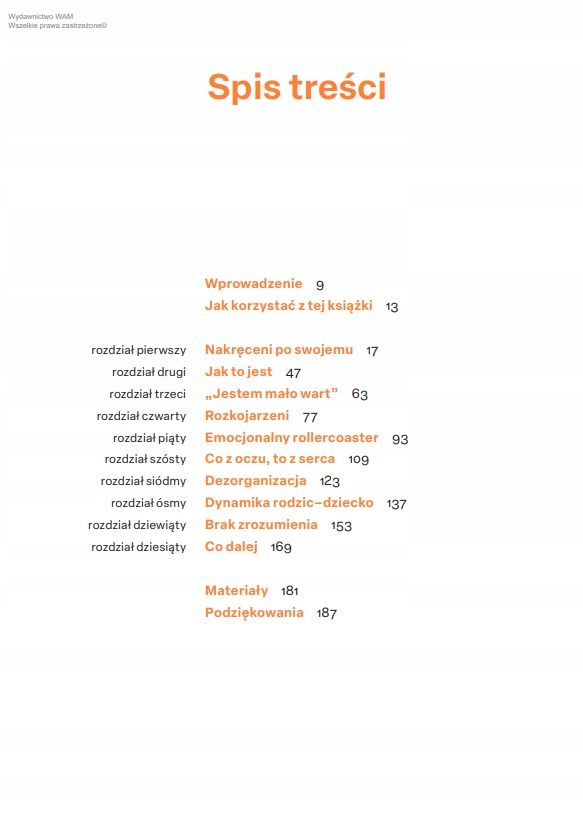 Wydawnictwo WAM
Wszelkie prawa zastrzeżone©

Spis treści

Wprowadzenie 9
Jak korzystać z tej książki 13

rozdział pierwszy Nakręceni po swojemu 17
rozdział drugi Jak to jest 47
rozdział trzeci „Jestem mało wart” 63
rozdział czwarty Rozkojarzeni 77
rozdział piąty Emocjonalny rollercoaster 93
rozdział szósty Co z oczu, to z serca 109
rozdział siódmy Dezorganizacja 123
rozdział ósmy Dynamika rodzic–dziecko 137
rozdział dziewiąty Brak zrozumienia 153
rozdział dziesiąty Co dalej 169

Materiały 181
Podziękowania 187